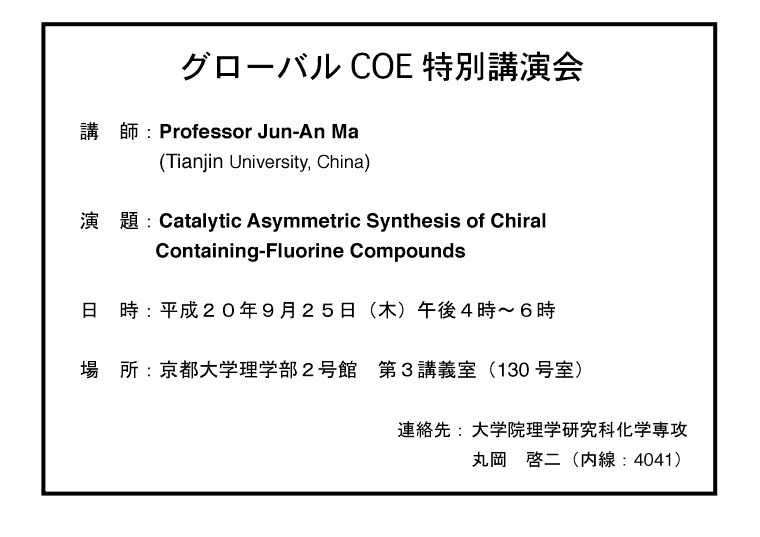 グローバル COE 特別講演会

講　師：Professor Jun-An Ma
(Tianjin University, China)

演　題：Catalytic Asymmetric Synthesis of Chiral Containing-Fluorine Compounds

日　時：平成２０年９月２５日（木）午後４時〜６時

場　所：京都大学理学部２号館　第３講義室（130 号室）

連絡先：大学院理学研究科化学専攻
丸岡　啓二（内線：4041）